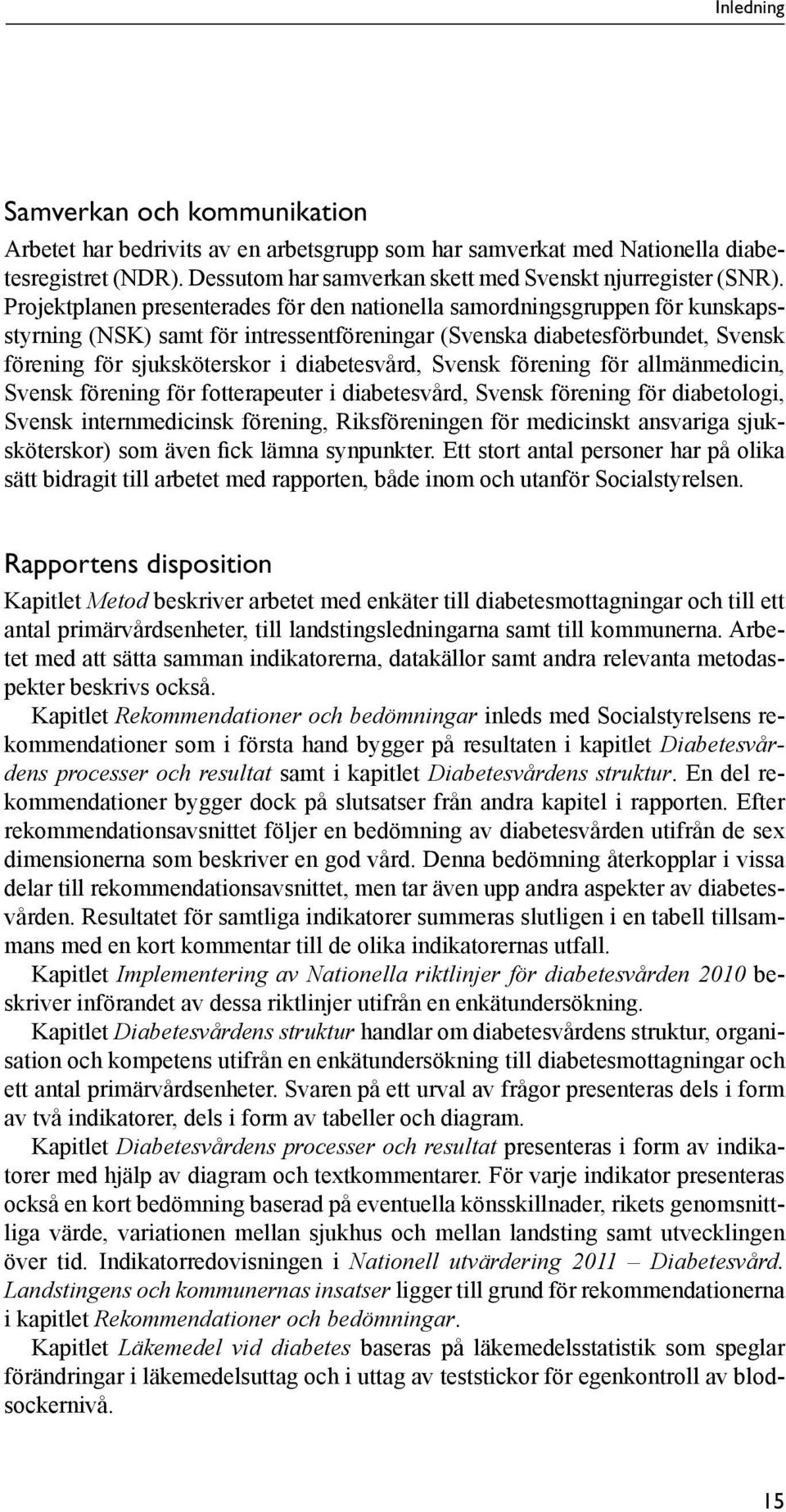 Inledning

Samverkan och kommunikation

Arbetet har bedrivits av en arbetsgrupp som har samverkat med Nationella diabetesregistret (NDR). Dessutom har samverkan skett med Svenskt njurregister (SNR). Projektplanen presenterades för den nationella samordningsgruppen för kunskapsstyrning (NSK) samt för intressentföreningar (Svenska diabetesförbundet, Svensk förening för sjuksköterskor i diabetesvård, Svensk förening för allmänmedicin, Svensk förening för fotterapeuter i diabetesvård, Svensk förening för diabetologi, Svensk internmedicinsk förening, Riksföreningen för medicinskt ansvariga sjuksköterskor) som även fick lämna synpunkter. Ett stort antal personer har på olika sätt bidragit till arbetet med rapporten, både inom och utanför Socialstyrelsen.

Rapportens disposition

Kapitlet Metod beskriver arbetet med enkäter till diabetesmottagningar och till ett antal primärvårdsenheter, till landstingsledningarna samt till kommunerna. Arbetet med att sätta samman indikatorerna, datakällor samt andra relevanta metodaspekter beskrivs också.

Kapitlet Rekommendationer och bedömningar inleds med Socialstyrelsens rekommendationer som i första hand bygger på resultaten i kapitlet Diabetesvårdens processer och resultat samt i kapitlet Diabetesvårdens struktur. En del rekommendationer bygger dock på slutsatser från andra kapitel i rapporten. Efter rekommendationsavsnittet följer en bedömning av diabetesvården utifrån de sex dimensionerna som beskriver en god vård. Denna bedömning återkopplar i vissa delar till rekommendationsavsnittet, men tar även upp andra aspekter av diabetesvården. Resultatet för samtliga indikatorer summeras slutligen i en tabell tillsammans med en kort kommentar till de olika indikatorernas utfall.

Kapitlet Implementering av Nationella riktlinjer för diabetesvården 2010 beskriver införandet av dessa riktlinjer utifrån en enkätundersökning.

Kapitlet Diabetesvårdens struktur handlar om diabetesvårdens struktur, organisation och kompetens utifrån en enkätundersökning till diabetesmottagningar och ett antal primärvårdsenheter. Svaren på ett urval av frågor presenteras dels i form av två indikatorer, dels i form av tabeller och diagram.

Kapitlet Diabetesvårdens processer och resultat presenteras i form av indikatorer med hjälp av diagram och textkommentarer. För varje indikator presenteras också en kort bedömning baserad på eventuella könsskillnader, rikets genomsnittliga värde, variationen mellan sjukhus och mellan landsting samt utvecklingen över tid. Indikatorredovisningen i Nationell utvärdering 2011 – Diabetesvård. Landstingens och kommunernas insatser ligger till grund för rekommendationerna i kapitlet Rekommendationer och bedömningar.

Kapitlet Läkemedel vid diabetes baseras på läkemedelsstatistik som speglar förändringar i läkemedelsuttag och i uttag av teststickor för egenkontroll av blodsockernivå.

15